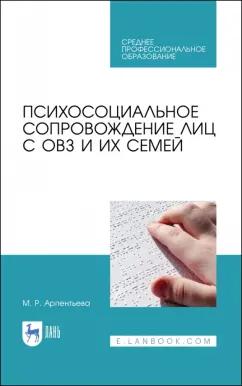 СРЕДНЕЕ ПРОФЕССИОНАЛЬНОЕ ОБРАЗОВАНИЕ

ПСИХОСОЦИАЛЬНОЕ СОПРОВОЖДЕНИЕ ЛИЦ С ОВЗ И ИХ СЕМЕЙ

М. Р. Арпентьева

ЛАНЬ

E.LANBOOK.COM